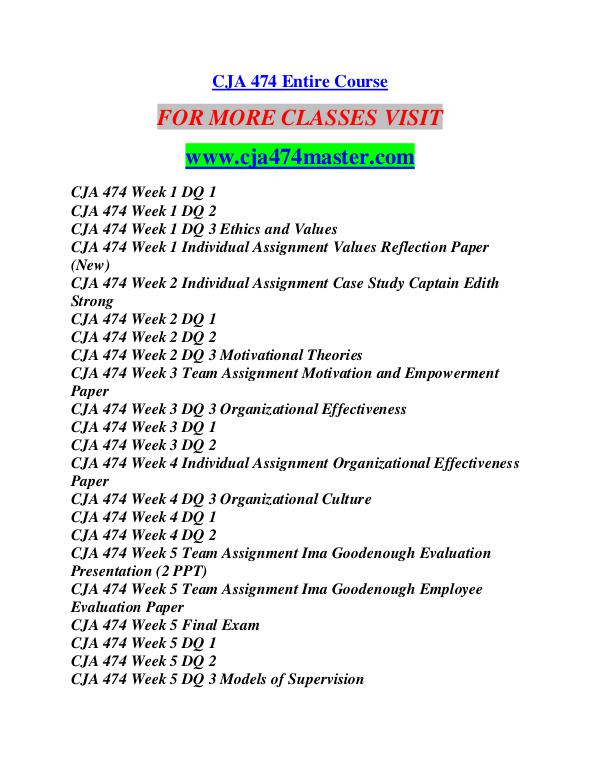 CJA 474 Entire Course

FOR MORE CLASSES VISIT

www.cja474master.com

CJA 474 Week 1 DQ 1
CJA 474 Week 1 DQ 2
CJA 474 Week 1 DQ 3 Ethics and Values
CJA 474 Week 1 Individual Assignment Values Reflection Paper (New)
CJA 474 Week 2 Individual Assignment Case Study Captain Edith Strong
CJA 474 Week 2 DQ 1
CJA 474 Week 2 DQ 2
CJA 474 Week 2 DQ 3 Motivational Theories
CJA 474 Week 3 Team Assignment Motivation and Empowerment Paper
CJA 474 Week 3 DQ 3 Organizational Effectiveness
CJA 474 Week 3 DQ 1
CJA 474 Week 3 DQ 2
CJA 474 Week 4 Individual Assignment Organizational Effectiveness Paper
CJA 474 Week 4 DQ 3 Organizational Culture
CJA 474 Week 4 DQ 1
CJA 474 Week 4 DQ 2
CJA 474 Week 5 Team Assignment Ima Goodenough Evaluation Presentation (2 PPT)
CJA 474 Week 5 Team Assignment Ima Goodenough Employee Evaluation Paper
CJA 474 Week 5 Final Exam
CJA 474 Week 5 DQ 1
CJA 474 Week 5 DQ 2
CJA 474 Week 5 DQ 3 Models of Supervision